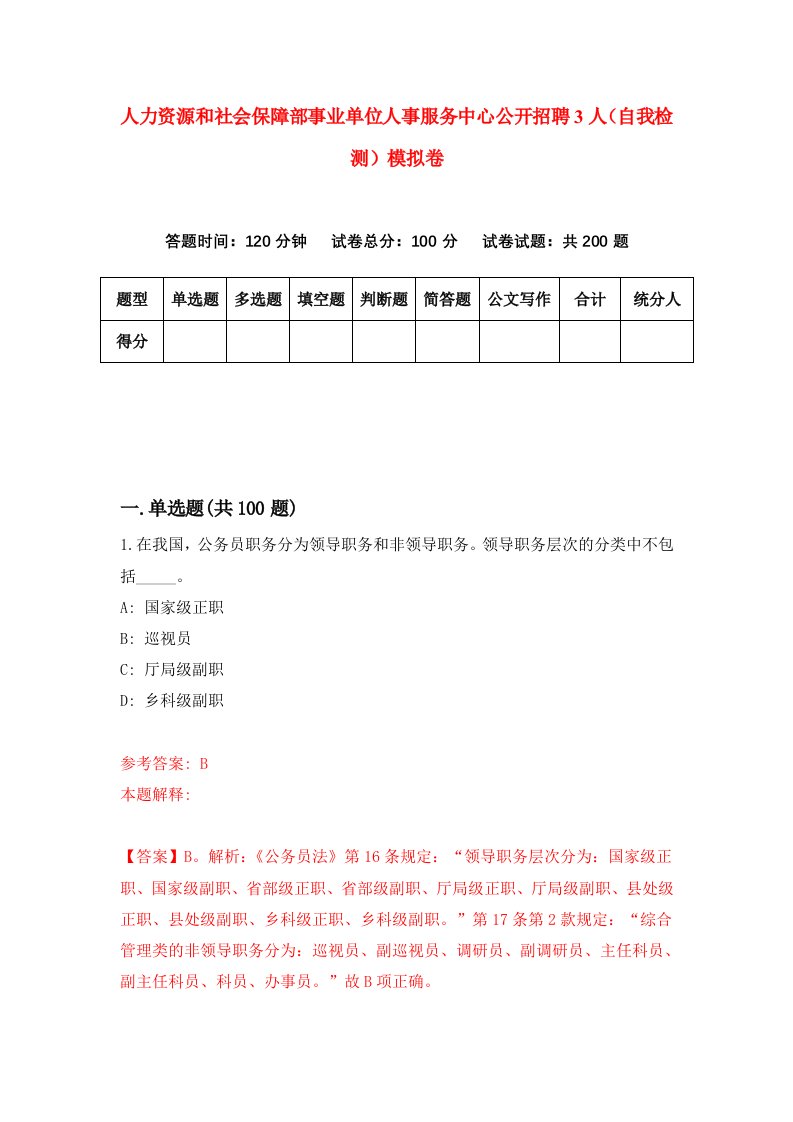 人力资源和社会保障部事业单位人事服务中心公开招聘3人（自我检测）模拟卷

答题时间：120分钟　试卷总分：100分　试卷试题：共200题

| 题型 | 单选题 | 多选题 | 填空题 | 判断题 | 简答题 | 公文写作 | 合计 | 统分人 |
|---|---|---|---|---|---|---|---|---|
| 得分 | | | | | | | | |

一.单选题(共100题)

1.在我国，公务员职务分为领导职务和非领导职务。领导职务层次的分类中不包括_____。
A: 国家级正职
B: 巡视员
C: 厅局级副职
D: 乡科级副职

参考答案: B
本题解释:

【答案】B。解析:《公务员法》第16条规定：“领导职务层次分为：国家级正职、国家级副职、省部级正职、省部级副职、厅局级正职、厅局级副职、县处级正职、县处级副职、乡科级正职、乡科级副职。”第17条第2款规定：“综合管理类的非领导职务分为：巡视员、副巡视员、调研员、副调研员、主任科员、副主任科员、科员、办事员。”故B项正确。